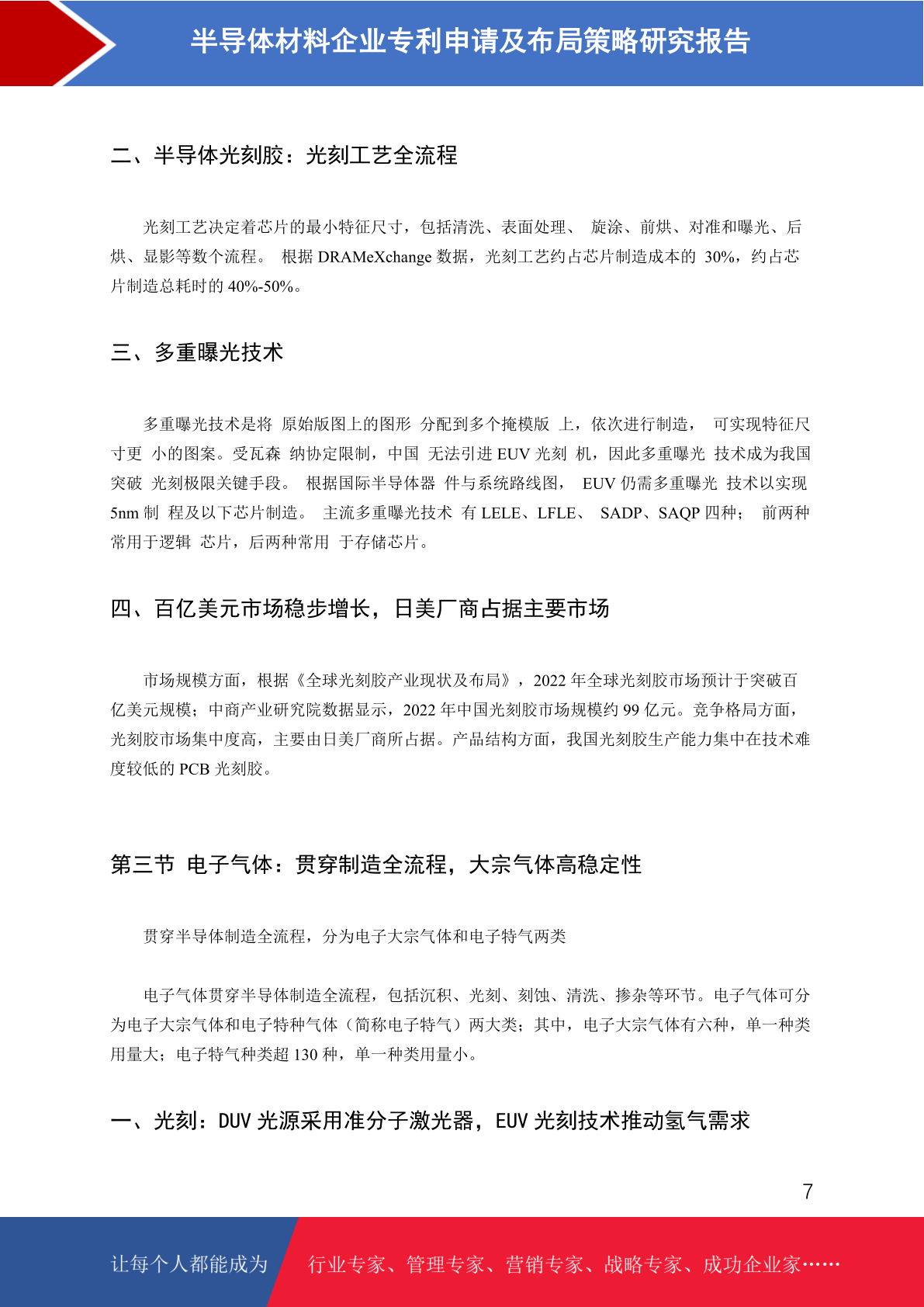 半导体材料企业专利申请及布局策略研究报告

二、半导体光刻胶：光刻工艺全流程

光刻工艺决定着芯片的最小特征尺寸，包括清洗、表面处理、 旋涂、前烘、对准和曝光、后烘、显影等数个流程。 根据 DRAMeXchange 数据，光刻工艺约占芯片制造成本的 30%，约占芯片制造总耗时的 40%-50%。

三、多重曝光技术

多重曝光技术是将 原始版图上的图形 分配到多个掩模版 上，依次进行制造， 可实现特征尺寸更 小的图案。受瓦森 纳协定限制，中国 无法引进 EUV 光刻 机，因此多重曝光 技术成为我国突破 光刻极限关键手段。 根据国际半导体器 件与系统路线图， EUV 仍需多重曝光 技术以实现 5nm 制 程及以下芯片制造。 主流多重曝光技术 有 LELE、LFLE、 SADP、SAQP 四种； 前两种常用于逻辑 芯片，后两种常用 于存储芯片。

四、百亿美元市场稳步增长，日美厂商占据主要市场

市场规模方面，根据《全球光刻胶产业现状及布局》，2022 年全球光刻胶市场预计于突破百亿美元规模；中商产业研究院数据显示，2022 年中国光刻胶市场规模约 99 亿元。竞争格局方面，光刻胶市场集中度高，主要由日美厂商所占据。产品结构方面，我国光刻胶生产能力集中在技术难度较低的 PCB 光刻胶。

第三节 电子气体：贯穿制造全流程，大宗气体高稳定性

贯穿半导体制造全流程，分为电子大宗气体和电子特气两类

电子气体贯穿半导体制造全流程，包括沉积、光刻、刻蚀、清洗、掺杂等环节。电子气体可分为电子大宗气体和电子特种气体（简称电子特气）两大类；其中，电子大宗气体有六种，单一种类用量大；电子特气种类超 130 种，单一种类用量小。

一、光刻：DUV 光源采用准分子激光器，EUV 光刻技术推动氢气需求

7

让每个人都能成为 行业专家、管理专家、营销专家、战略专家、成功企业家……